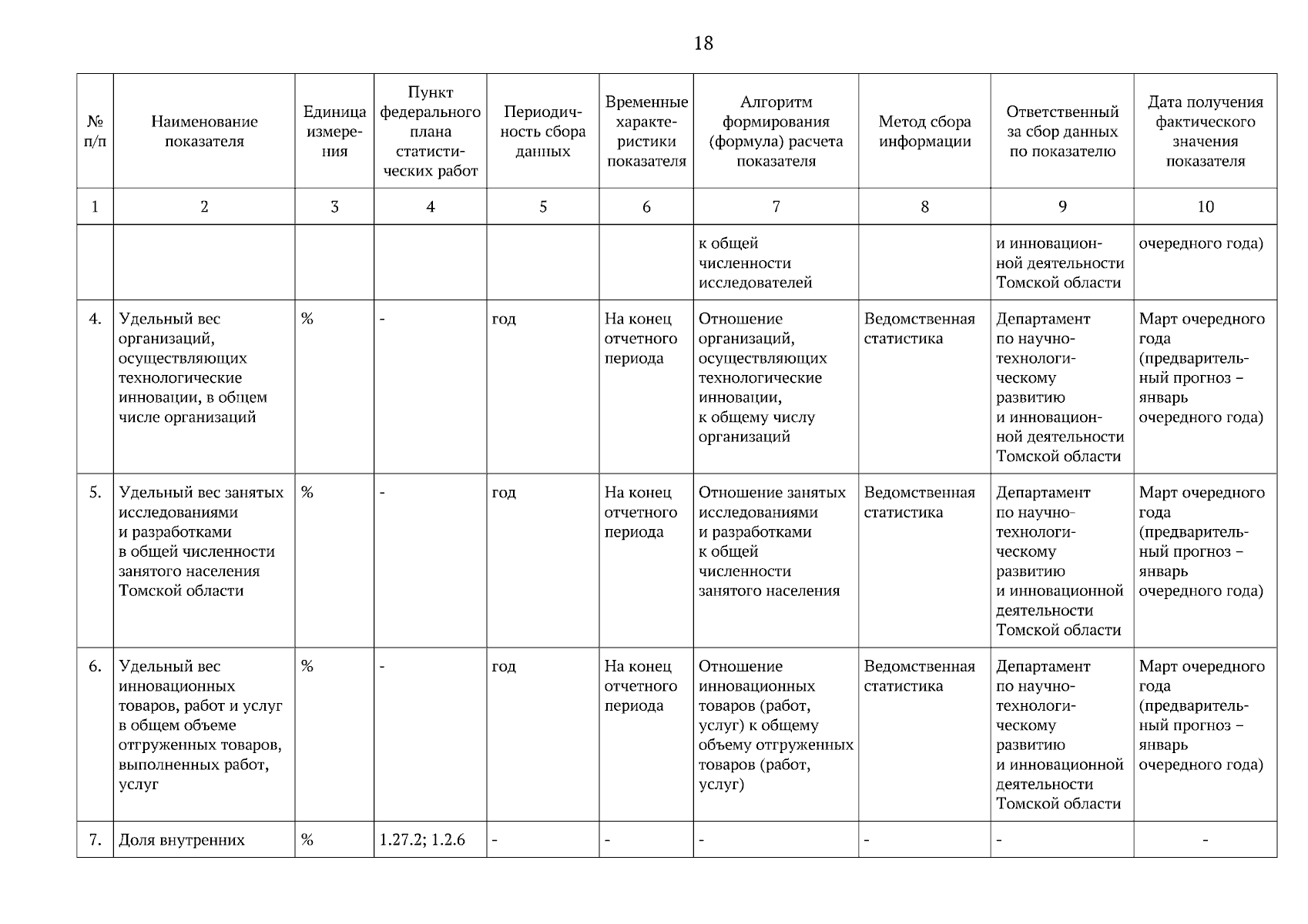 18

| № п/п | Наименование показателя | Единица измерения | Пункт федерального плана статистических работ | Периодичность сбора данных | Временные характеристики показателя | Алгоритм формирования (формула) расчета показателя | Метод сбора информации | Ответственный за сбор данных по показателю | Дата получения фактического значения показателя |
|---|---|---|---|---|---|---|---|---|---|
| 1 | 2 | 3 | 4 | 5 | 6 | 7 | 8 | 9 | 10 |
| | | | | | | к общей численности исследователей | | и инновационной деятельности Томской области | очередного года) |
| 4. | Удельный вес организаций, осуществляющих технологические инновации, в общем числе организаций | % | - | год | На конец отчетного периода | Отношение организаций, осуществляющих технологические инновации, к общему числу организаций | Ведомственная статистика | Департамент по научно-технологическому развитию и инновационной деятельности Томской области | Март очередного года (предварительный прогноз – январь очередного года) |
| 5. | Удельный вес занятых исследованиями и разработками в общей численности занятого населения Томской области | % | - | год | На конец отчетного периода | Отношение занятых исследованиями и разработками к общей численности занятого населения | Ведомственная статистика | Департамент по научно-технологическому развитию и инновационной деятельности Томской области | Март очередного года (предварительный прогноз – январь очередного года) |
| 6. | Удельный вес инновационных товаров, работ и услуг в общем объеме отгруженных товаров, выполненных работ, услуг | % | - | год | На конец отчетного периода | Отношение инновационных товаров (работ, услуг) к общему объему отгруженных товаров (работ, услуг) | Ведомственная статистика | Департамент по научно-технологическому развитию и инновационной деятельности Томской области | Март очередного года (предварительный прогноз – январь очередного года) |
| 7. | Доля внутренних | % | 1.27.2; 1.2.6 | - | - | - | - | - | - |